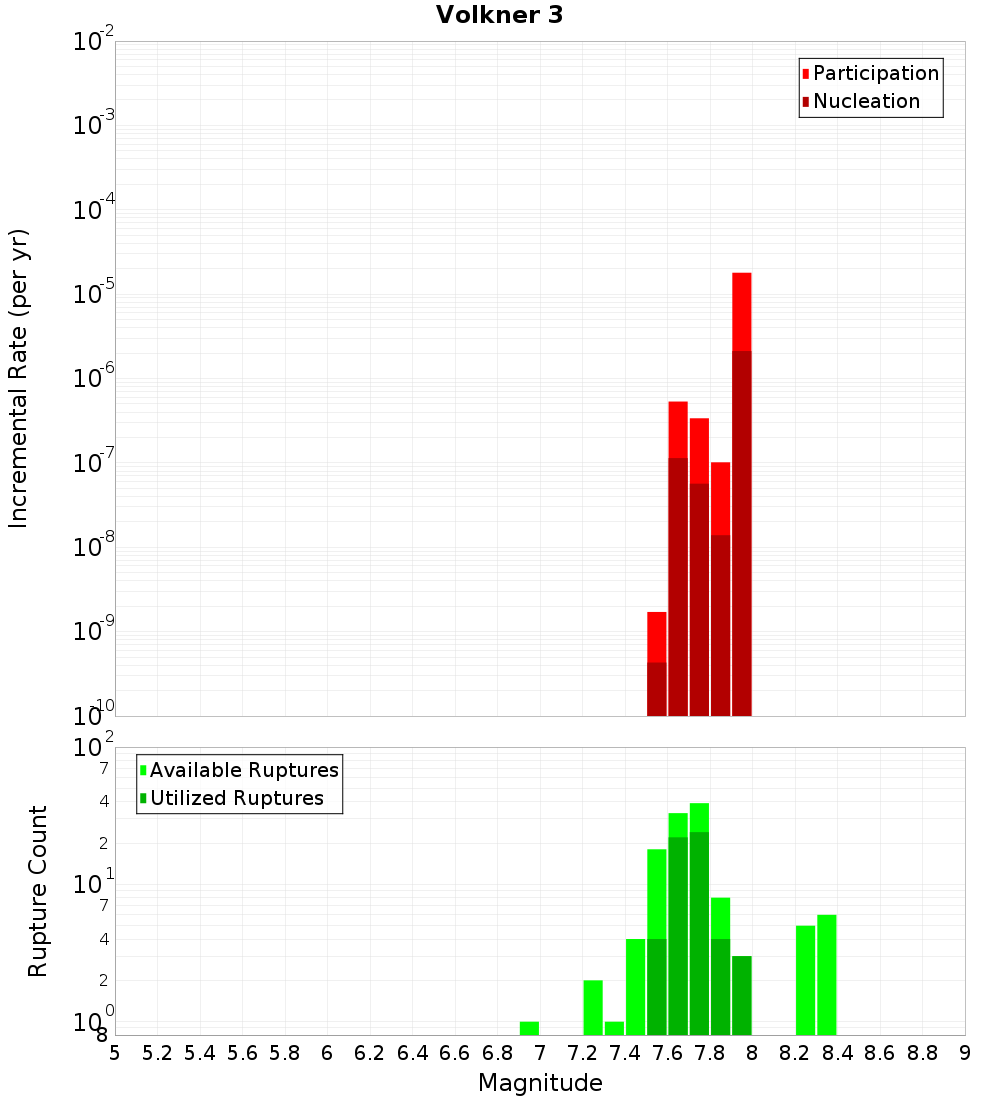 Volkner 3

Participation
Nucleation

Incremental Rate (per yr)

$10^{-2}$
$10^{-3}$
$10^{-4}$
$10^{-5}$
$10^{-6}$
$10^{-7}$
$10^{-8}$
$10^{-9}$
$10^{-10}$

Available Ruptures
Utilized Ruptures

Rupture Count

$10^{2}$
7
4
2
$10^{1}$
7
4
2
$10^{0}$
8

5 5.2 5.4 5.6 5.8 6 6.2 6.4 6.6 6.8 7 7.2 7.4 7.6 7.8 8 8.2 8.4 8.6 8.8 9

Magnitude